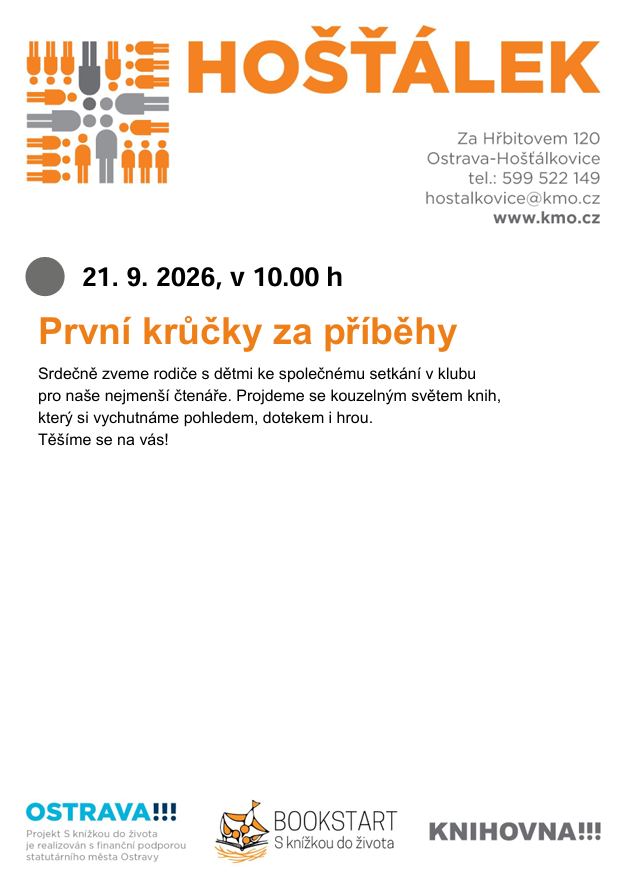 HOŠŤÁLEK

Za Hřbitovem 120
Ostrava-Hošťálkovice
tel.: 599 522 149
hostalkovice@kmo.cz
www.kmo.cz

21. 9. 2026, v 10.00 h

První krůčky za příběhy

Srdečně zveme rodiče s dětmi ke společnému setkání v klubu pro naše nejmenší čtenáře. Projdeme se kouzelným světem knih, který si vychutnáme pohledem, dotekem i hrou.
Těšíme se na vás!

OSTRAVA!!!
Projekt S knížkou do života
je realizován s finanční podporou
statutárního města Ostravy

BOOKSTART
S knížkou do života

KNIHOVNA!!!